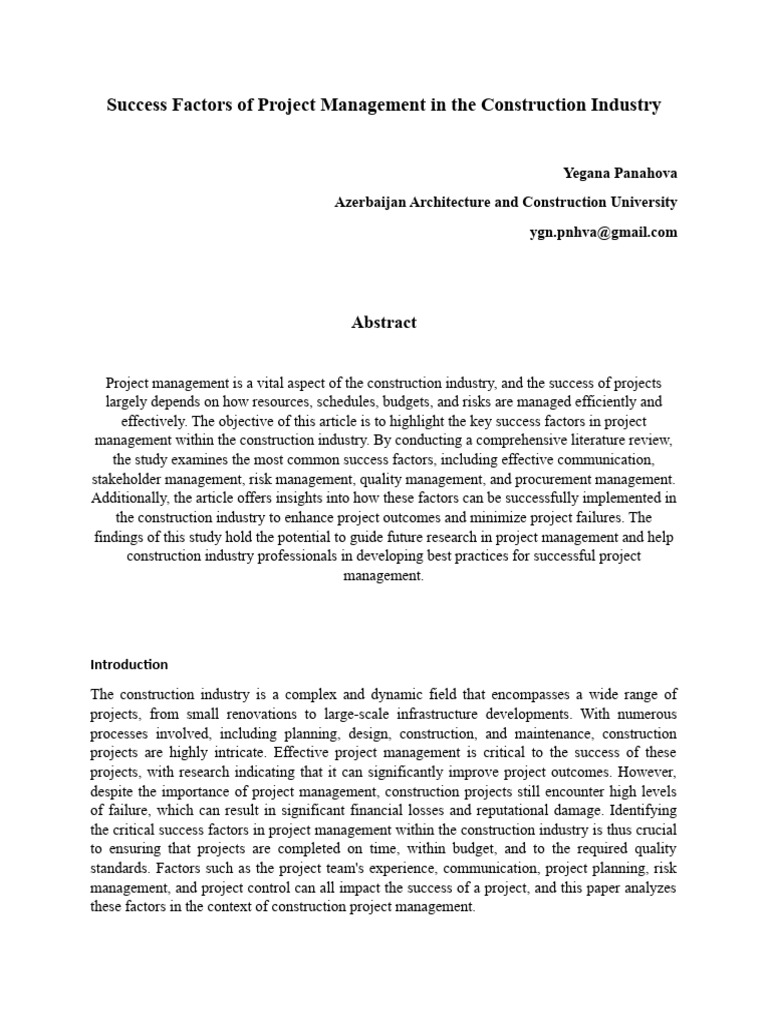 Success Factors of Project Management in the Construction Industry

Yegana Panahova

Azerbaijan Architecture and Construction University

ygn.pnhva@gmail.com

Abstract

Project management is a vital aspect of the construction industry, and the success of projects largely depends on how resources, schedules, budgets, and risks are managed efficiently and effectively. The objective of this article is to highlight the key success factors in project management within the construction industry. By conducting a comprehensive literature review, the study examines the most common success factors, including effective communication, stakeholder management, risk management, quality management, and procurement management. Additionally, the article offers insights into how these factors can be successfully implemented in the construction industry to enhance project outcomes and minimize project failures. The findings of this study hold the potential to guide future research in project management and help construction industry professionals in developing best practices for successful project management.

Introduction

The construction industry is a complex and dynamic field that encompasses a wide range of projects, from small renovations to large-scale infrastructure developments. With numerous processes involved, including planning, design, construction, and maintenance, construction projects are highly intricate. Effective project management is critical to the success of these projects, with research indicating that it can significantly improve project outcomes. However, despite the importance of project management, construction projects still encounter high levels of failure, which can result in significant financial losses and reputational damage. Identifying the critical success factors in project management within the construction industry is thus crucial to ensuring that projects are completed on time, within budget, and to the required quality standards. Factors such as the project team's experience, communication, project planning, risk management, and project control can all impact the success of a project, and this paper analyzes these factors in the context of construction project management.